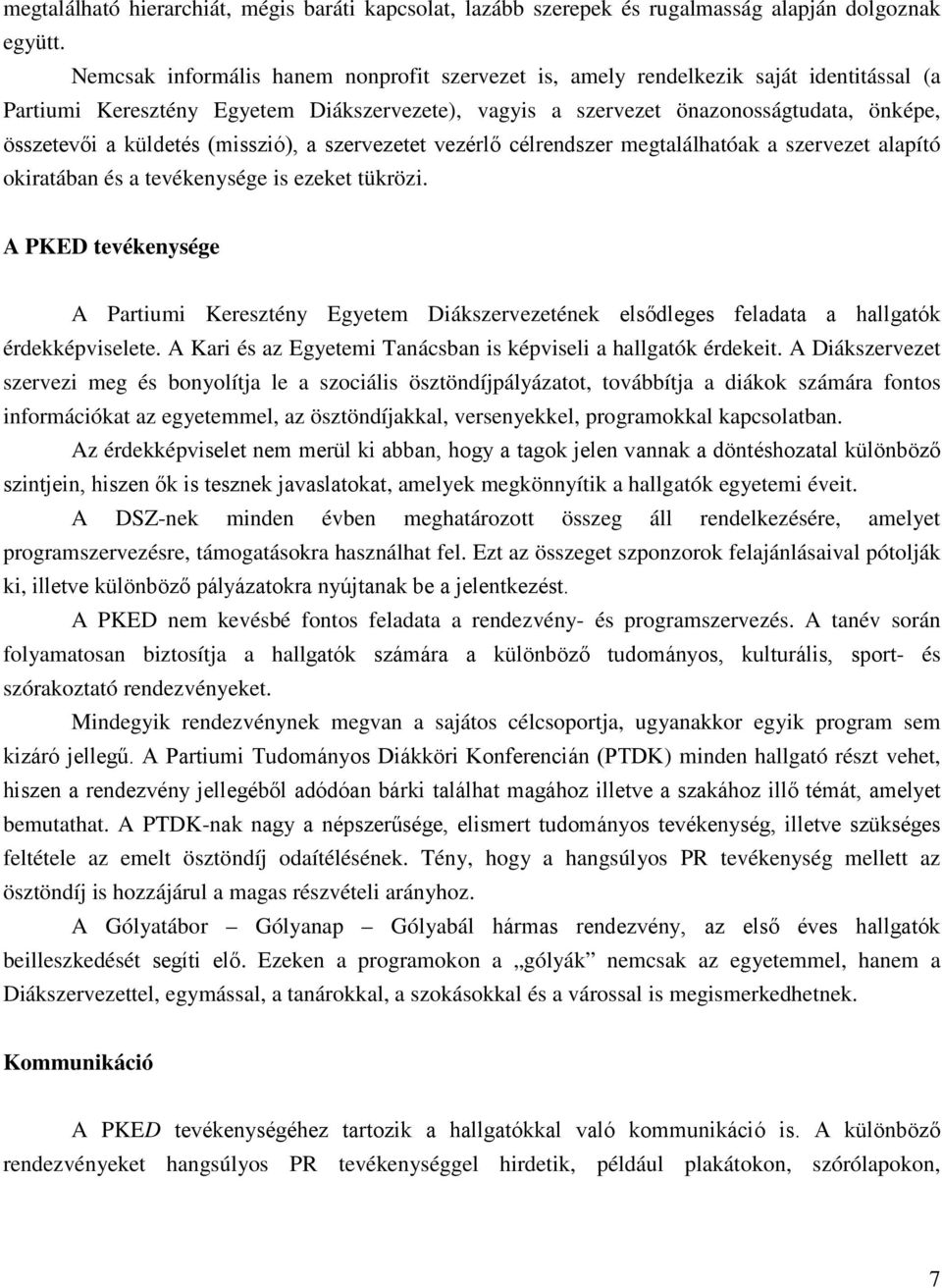 megtalálható hierarchiát, mégis baráti kapcsolat, lazább szerepek és rugalmasság alapján dolgoznak együtt.

Nemcsak informális hanem nonprofit szervezet is, amely rendelkezik saját identitással (a Partiumi Keresztény Egyetem Diákszervezete), vagyis a szervezet önazonosságtudata, önképe, összetevői a küldetés (misszió), a szervezetet vezérlő célrendszer megtalálhatóak a szervezet alapító okiratában és a tevékenysége is ezeket tükrözi.

A PKED tevékenysége

A Partiumi Keresztény Egyetem Diákszervezetének elsődleges feladata a hallgatók érdekképviselete. A Kari és az Egyetemi Tanácsban is képviseli a hallgatók érdekeit. A Diákszervezet szervezi meg és bonyolítja le a szociális ösztöndíjpályázatot, továbbítja a diákok számára fontos információkat az egyetemmel, az ösztöndíjakkal, versenyekkel, programokkal kapcsolatban.

Az érdekképviselet nem merül ki abban, hogy a tagok jelen vannak a döntéshozatal különböző szintjein, hiszen ők is tesznek javaslatokat, amelyek megkönnyítik a hallgatók egyetemi éveit.

A DSZ-nek minden évben meghatározott összeg áll rendelkezésére, amelyet programszervezésre, támogatásokra használhat fel. Ezt az összeget szponzorok felajánlásaival pótolják ki, illetve különböző pályázatokra nyújtanak be a jelentkezést.

A PKED nem kevésbé fontos feladata a rendezvény- és programszervezés. A tanév során folyamatosan biztosítja a hallgatók számára a különböző tudományos, kulturális, sport- és szórakoztató rendezvényeket.

Mindegyik rendezvénynek megvan a sajátos célcsoportja, ugyanakkor egyik program sem kizáró jellegű. A Partiumi Tudományos Diákköri Konferencián (PTDK) minden hallgató részt vehet, hiszen a rendezvény jellegéből adódóan bárki találhat magához illetve a szakához illő témát, amelyet bemutathat. A PTDK-nak nagy a népszerűsége, elismert tudományos tevékenység, illetve szükséges feltétele az emelt ösztöndíj odaítélésének. Tény, hogy a hangsúlyos PR tevékenység mellett az ösztöndíj is hozzájárul a magas részvételi arányhoz.

A Gólyatábor – Gólyanap – Gólyabál hármas rendezvény, az első éves hallgatók beilleszkedését segíti elő. Ezeken a programokon a „gólyák” nemcsak az egyetemmel, hanem a Diákszervezettel, egymással, a tanárokkal, a szokásokkal és a várossal is megismerkedhetnek.

Kommunikáció

A PKED tevékenységéhez tartozik a hallgatókkal való kommunikáció is. A különböző rendezvényeket hangsúlyos PR tevékenységgel hirdetik, például plakátokon, szórólapokon,

7